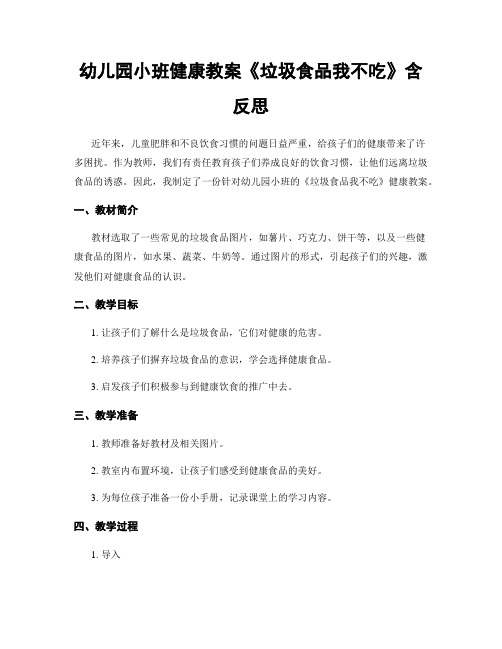 幼儿园小班健康教案《垃圾食品我不吃》含反思

近年来，儿童肥胖和不良饮食习惯的问题日益严重，给孩子们的健康带来了许多困扰。作为教师，我们有责任教育孩子们养成良好的饮食习惯，让他们远离垃圾食品的诱惑。因此，我制定了一份针对幼儿园小班的《垃圾食品我不吃》健康教案。

一、教材简介

教材选取了一些常见的垃圾食品图片，如薯片、巧克力、饼干等，以及一些健康食品的图片，如水果、蔬菜、牛奶等。通过图片的形式，引起孩子们的兴趣，激发他们对健康食品的认识。

二、教学目标

1. 让孩子们了解什么是垃圾食品，它们对健康的危害。

2. 培养孩子们摒弃垃圾食品的意识，学会选择健康食品。

3. 启发孩子们积极参与到健康饮食的推广中去。

三、教学准备

1. 教师准备好教材及相关图片。

2. 教室内布置环境，让孩子们感受到健康食品的美好。

3. 为每位孩子准备一份小手册，记录课堂上的学习内容。

四、教学过程

1. 导入